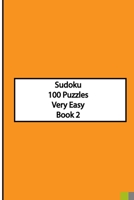 Sudoku
100 Puzzles
Very Easy
Book 2